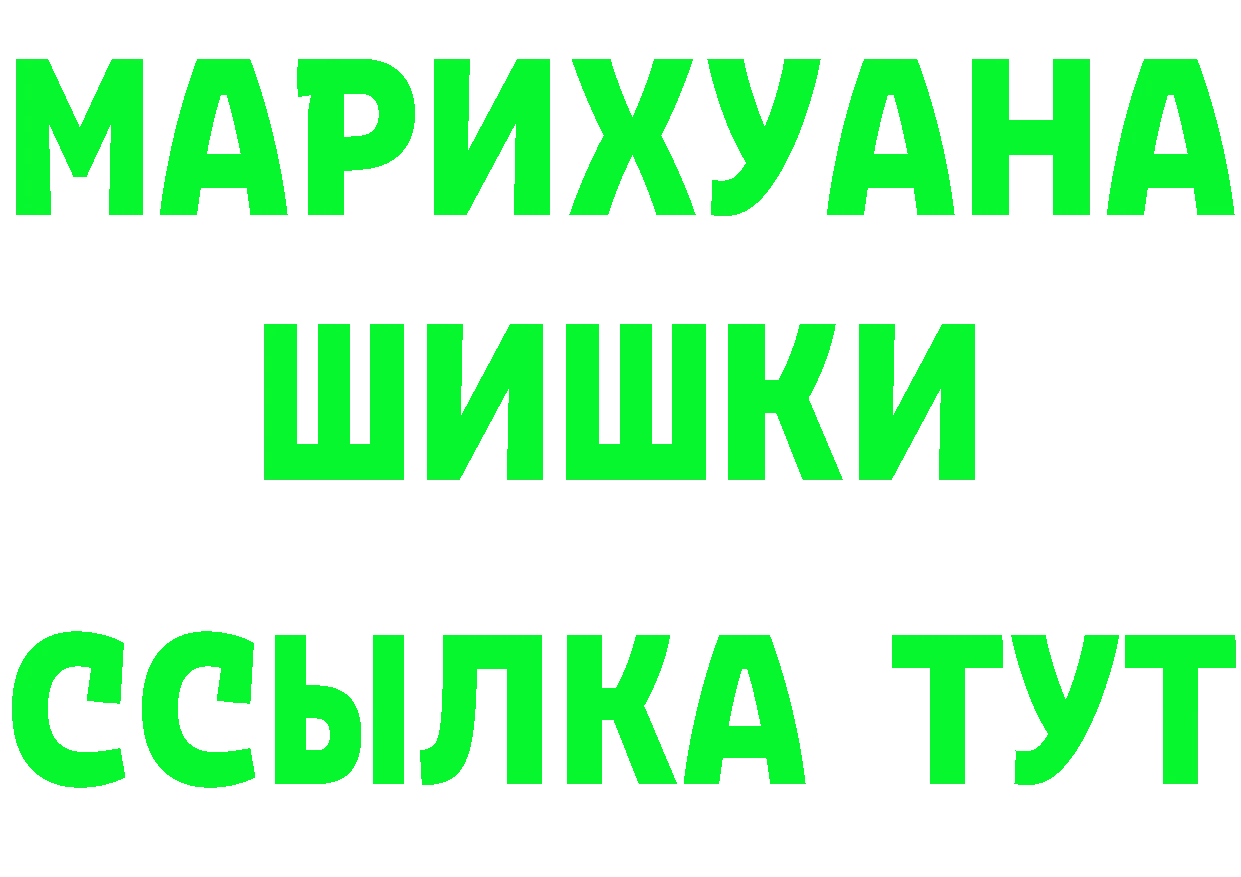 МАРИХУАНА
ШИШКИ
ССЫЛКА ТУТ